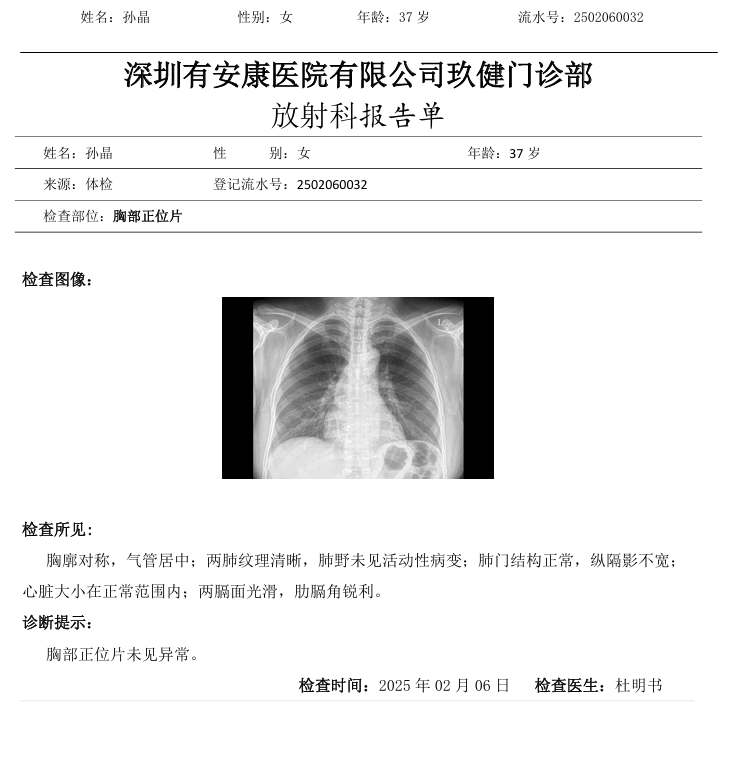 姓名：孙晶　　性别：女　　年龄：37 岁　　流水号：2502060032

深圳有安康医院有限公司玖健门诊部
放射科报告单

姓名：孙晶　　性　别：女　　年龄：37 岁

来源：体检　　登记流水号：2502060032

检查部位：胸部正位片

检查图像：

检查所见：

胸廓对称，气管居中；两肺纹理清晰，肺野未见活动性病变；肺门结构正常，纵隔影不宽；心脏大小在正常范围内；两膈面光滑，肋膈角锐利。

诊断提示：

胸部正位片未见异常。

检查时间：2025 年 02 月 06 日　　检查医生：杜明书